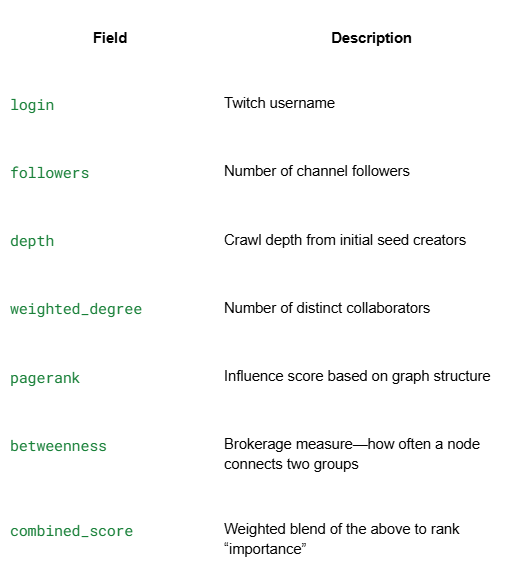 | Field | Description |
|---|---|
| login | Twitch username |
| followers | Number of channel followers |
| depth | Crawl depth from initial seed creators |
| weighted_degree | Number of distinct collaborators |
| pagerank | Influence score based on graph structure |
| betweenness | Brokerage measure—how often a node connects two groups |
| combined_score | Weighted blend of the above to rank “importance” |